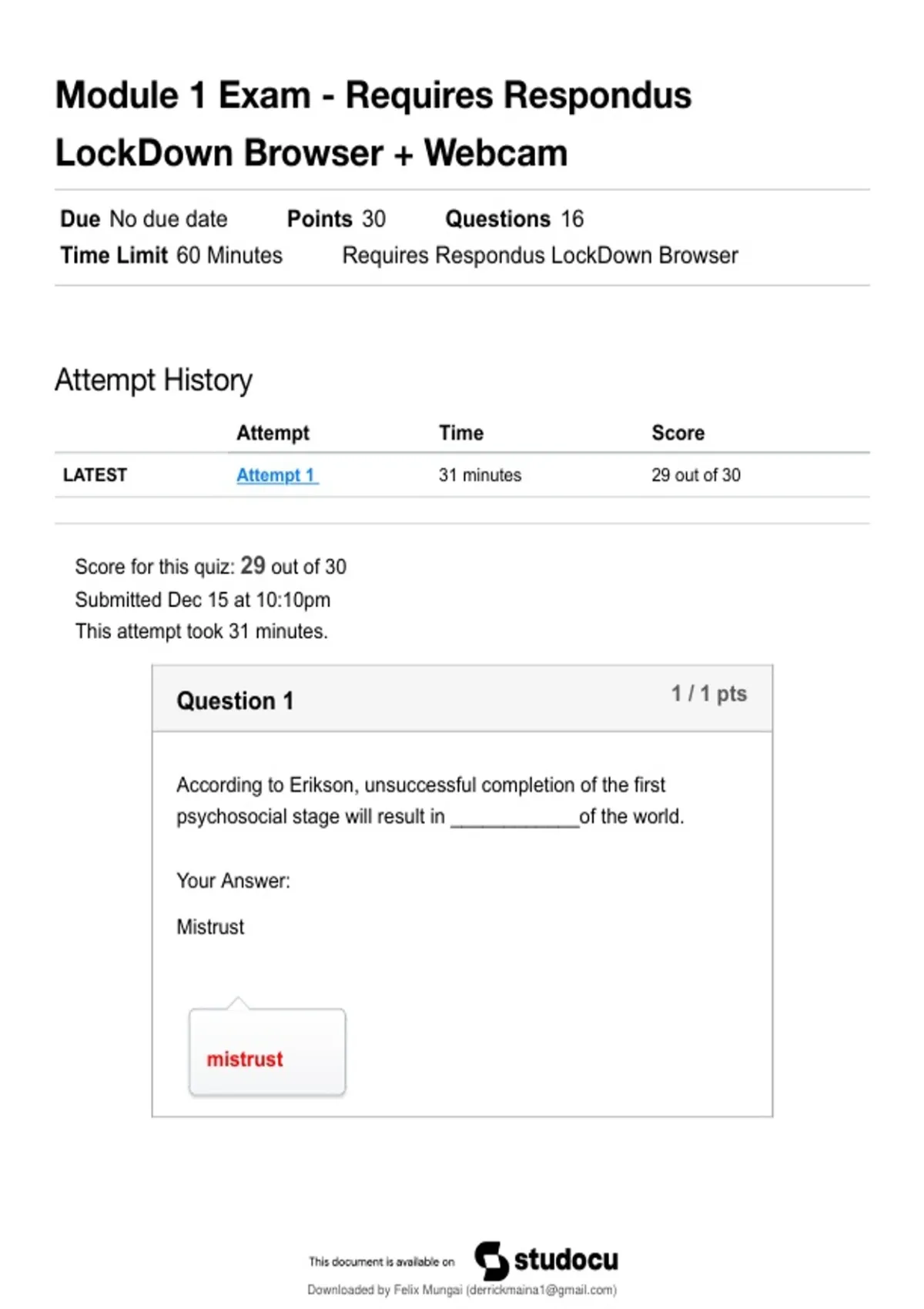 Module 1 Exam - Requires Respondus LockDown Browser + Webcam

Due No due date Points 30 Questions 16
Time Limit 60 Minutes Requires Respondus LockDown Browser

Attempt History

| | Attempt | Time | Score |
|---|---|---|---|
| LATEST | Attempt 1 | 31 minutes | 29 out of 30 |

Score for this quiz: 29 out of 30
Submitted Dec 15 at 10:10pm
This attempt took 31 minutes.

Question 1 1 / 1 pts

According to Erikson, unsuccessful completion of the first psychosocial stage will result in ____________of the world.

Your Answer:

Mistrust

mistrust

This document is available on studocu
Downloaded by Felix Mungai (derrickmaina1@gmail.com)